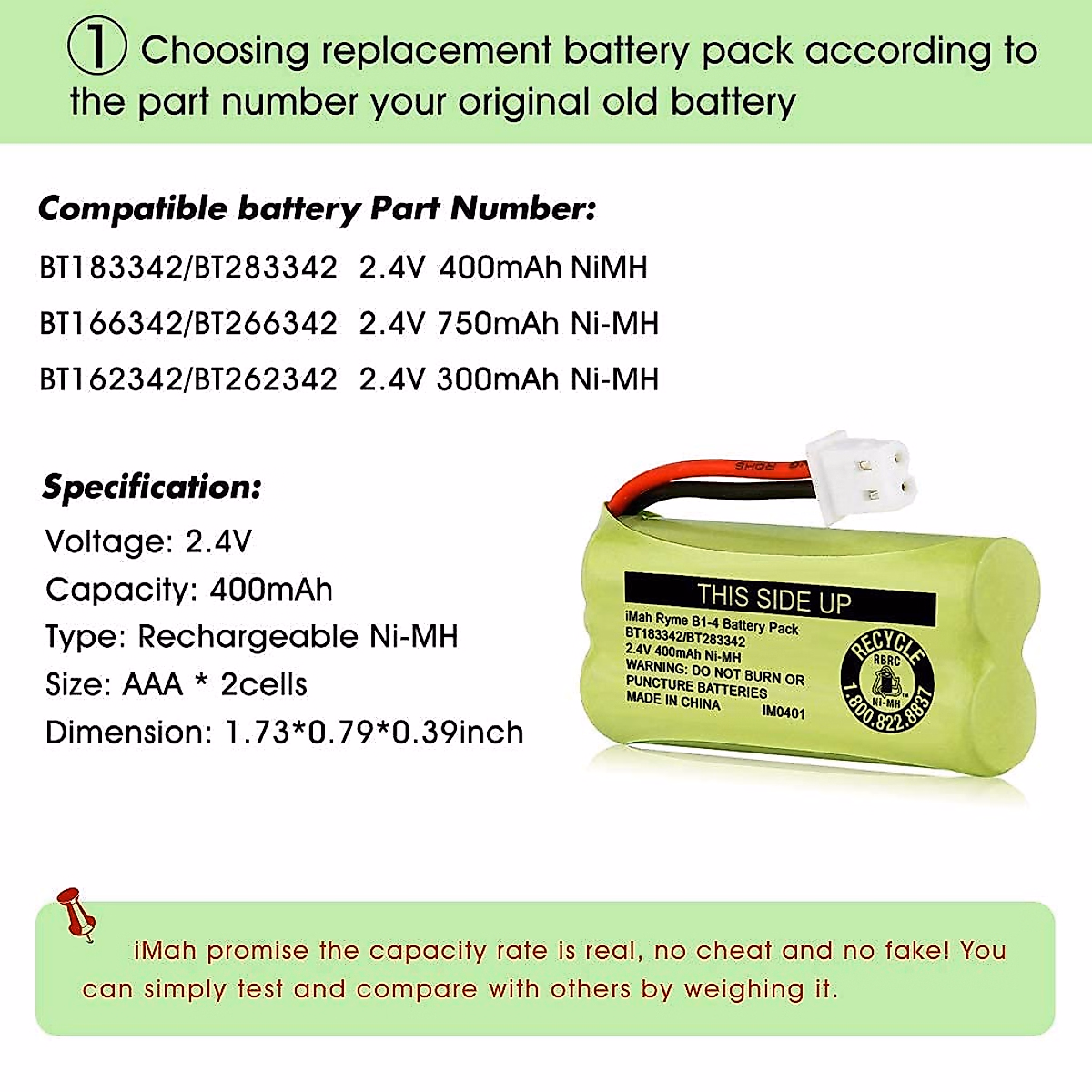 ① Choosing replacement battery pack according to the part number your original old battery

Compatible battery Part Number:
BT183342/BT283342 2.4V 400mAh NiMH
BT166342/BT266342 2.4V 750mAh Ni-MH
BT162342/BT262342 2.4V 300mAh Ni-MH

Specification:
Voltage: 2.4V
Capacity: 400mAh
Type: Rechargeable Ni-MH
Size: AAA * 2cells
Dimension: 1.73*0.79*0.39inch

ROHS

THIS SIDE UP
iMah Ryme B1-4 Battery Pack
BT183342/BT283342
2.4V 400mAh Ni-MH
WARNING: DO NOT BURN OR PUNCTURE BATTERIES
MADE IN CHINA
IM0401
RECYCLE RBRC Ni-MH 1.800.822.8837

iMah promise the capacity rate is real, no cheat and no fake! You can simply test and compare with others by weighing it.